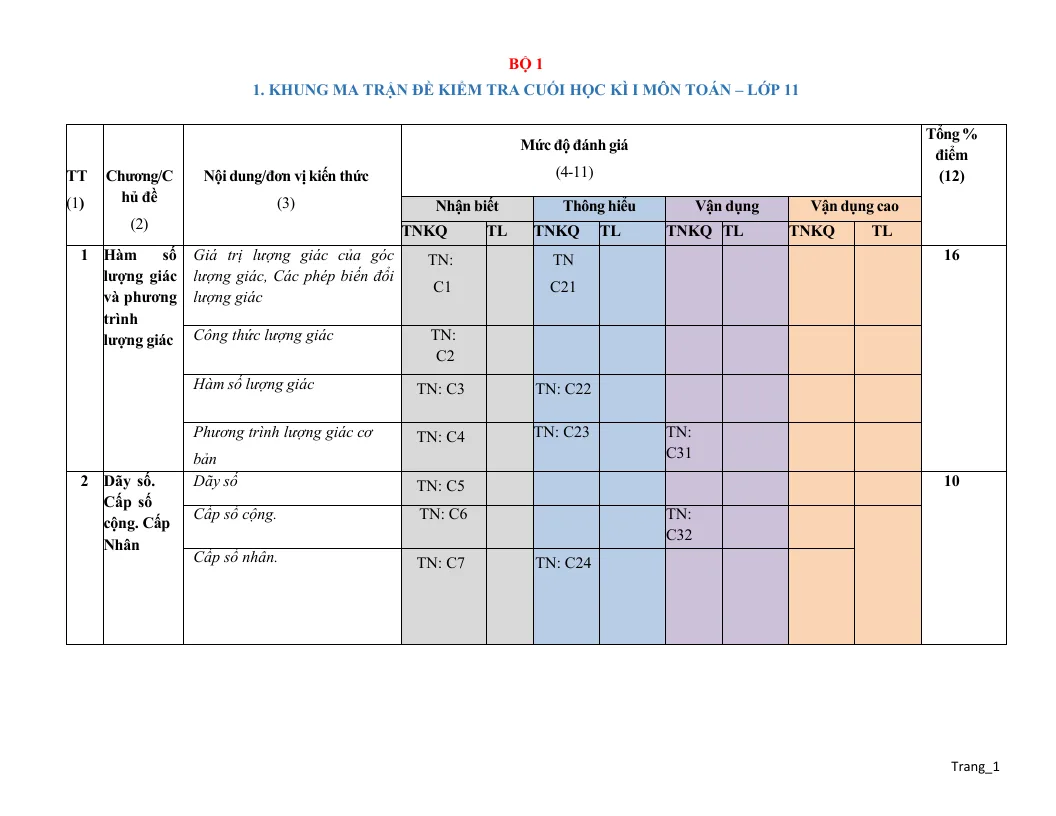 BỘ 1

1. KHUNG MA TRẬN ĐỀ KIỂM TRA CUỐI HỌC KÌ I MÔN TOÁN – LỚP 11

| TT (1) | Chương/Chủ đề (2) | Nội dung/đơn vị kiến thức (3) | Mức độ đánh giá (4-11) | | | | | | | | Tổng % điểm (12) |
|---|---|---|---|---|---|---|---|---|---|---|---|
| | | | Nhận biết | | Thông hiểu | | Vận dụng | | Vận dụng cao | | |
| | | | TNKQ | TL | TNKQ | TL | TNKQ | TL | TNKQ | TL | |
| 1 | Hàm số lượng giác và phương trình lượng giác | Giá trị lượng giác của góc lượng giác, Các phép biến đổi lượng giác | TN: C1 | | TN C21 | | | | | | 16 |
| | | Công thức lượng giác | TN: C2 | | | | | | | | |
| | | Hàm số lượng giác | TN: C3 | | TN: C22 | | | | | | |
| | | Phương trình lượng giác cơ bản | TN: C4 | | TN: C23 | | TN: C31 | | | | |
| 2 | Dãy số. Cấp số cộng. Cấp Nhân | Dãy số | TN: C5 | | | | | | | | 10 |
| | | Cấp số cộng. | TN: C6 | | | | TN: C32 | | | | |
| | | Cấp số nhân. | TN: C7 | | TN: C24 | | | | | | |

Trang_1